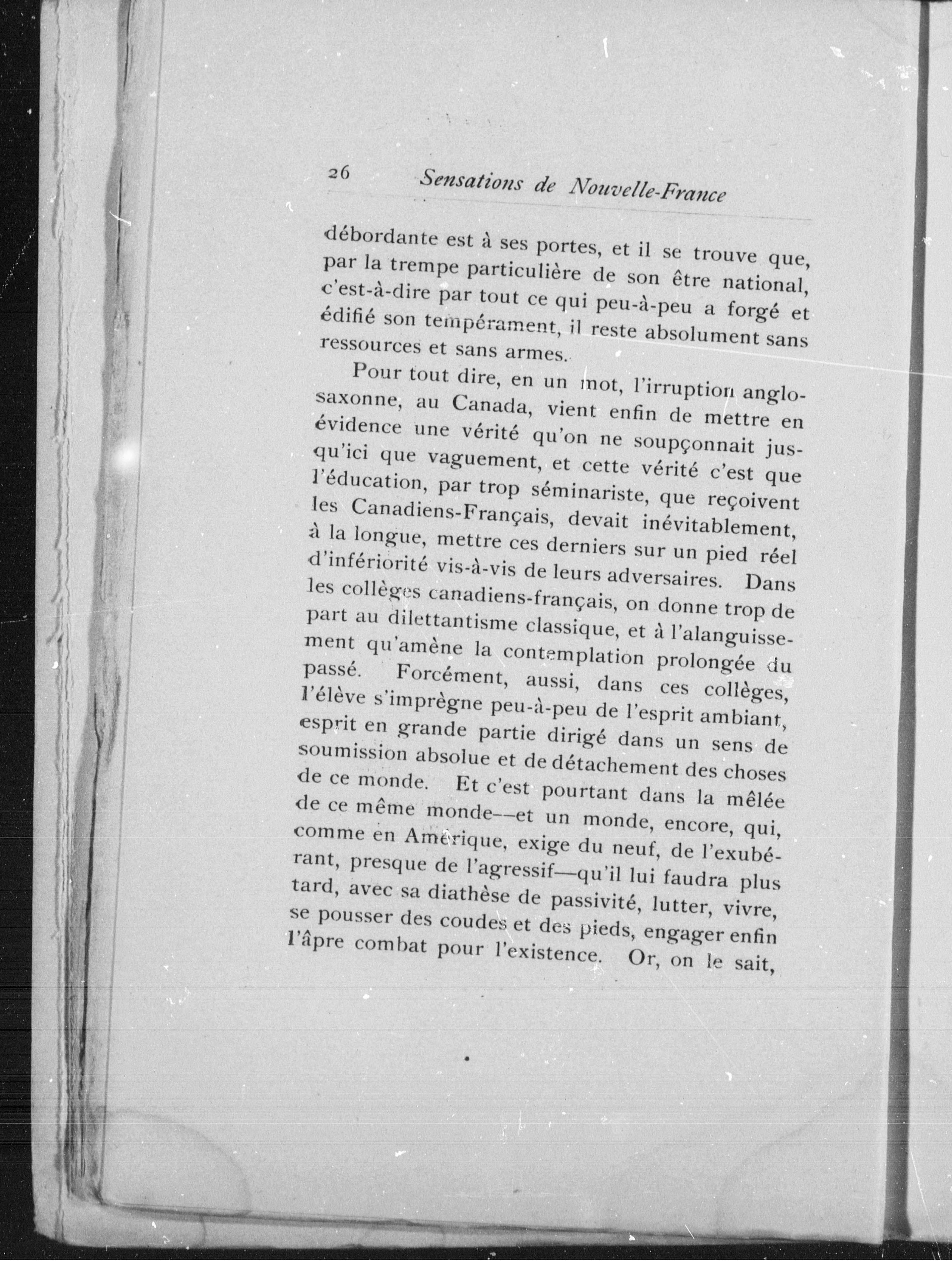 26 Sensations de Nouvelle-France

débordante est à ses portes, et il se trouve que, par la trempe particulière de son être national, c'est-à-dire par tout ce qui peu-à-peu a forgé et édifié son tempérament, il reste absolument sans ressources et sans armes.

Pour tout dire, en un mot, l'irruption anglo-saxonne, au Canada, vient enfin de mettre en évidence une vérité qu'on ne soupçonnait jusqu'ici que vaguement, et cette vérité c'est que l'éducation, par trop séminariste, que reçoivent les Canadiens-Français, devait inévitablement, à la longue, mettre ces derniers sur un pied réel d'infériorité vis-à-vis de leurs adversaires. Dans les collèges canadiens-français, on donne trop de part au dilettantisme classique, et à l'alanguissement qu'amène la contemplation prolongée du passé. Forcément, aussi, dans ces collèges, l'élève s'imprègne peu-à-peu de l'esprit ambiant, esprit en grande partie dirigé dans un sens de soumission absolue et de détachement des choses de ce monde. Et c'est pourtant dans la mêlée de ce même monde--et un monde, encore, qui, comme en Amérique, exige du neuf, de l'exubérant, presque de l'agressif—qu'il lui faudra plus tard, avec sa diathèse de passivité, lutter, vivre, se pousser des coudes et des pieds, engager enfin l'âpre combat pour l'existence. Or, on le sait,